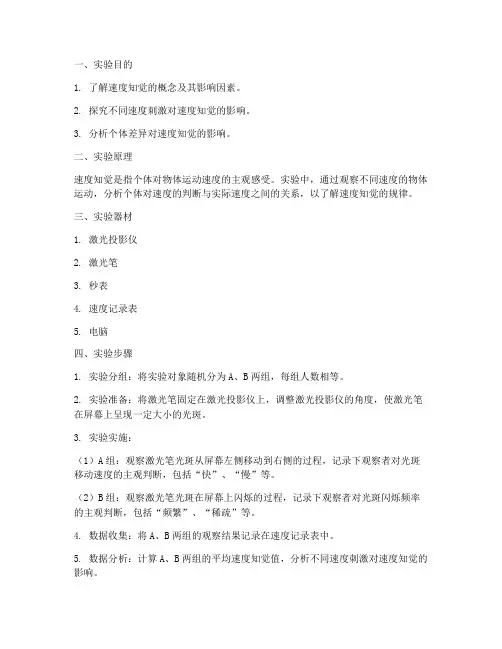 一、实验目的

1. 了解速度知觉的概念及其影响因素。

2. 探究不同速度刺激对速度知觉的影响。

3. 分析个体差异对速度知觉的影响。

二、实验原理

速度知觉是指个体对物体运动速度的主观感受。实验中，通过观察不同速度的物体运动，分析个体对速度的判断与实际速度之间的关系，以了解速度知觉的规律。

三、实验器材

1. 激光投影仪

2. 激光笔

3. 秒表

4. 速度记录表

5. 电脑

四、实验步骤

1. 实验分组：将实验对象随机分为A、B两组，每组人数相等。

2. 实验准备：将激光笔固定在激光投影仪上，调整激光投影仪的角度，使激光笔在屏幕上呈现一定大小的光斑。

3. 实验实施：

（1）A组：观察激光笔光斑从屏幕左侧移动到右侧的过程，记录下观察者对光斑移动速度的主观判断，包括“快”、“慢”等。

（2）B组：观察激光笔光斑在屏幕上闪烁的过程，记录下观察者对光斑闪烁频率的主观判断，包括“频繁”、“稀疏”等。

4. 数据收集：将A、B两组的观察结果记录在速度记录表中。

5. 数据分析：计算A、B两组的平均速度知觉值，分析不同速度刺激对速度知觉的影响。